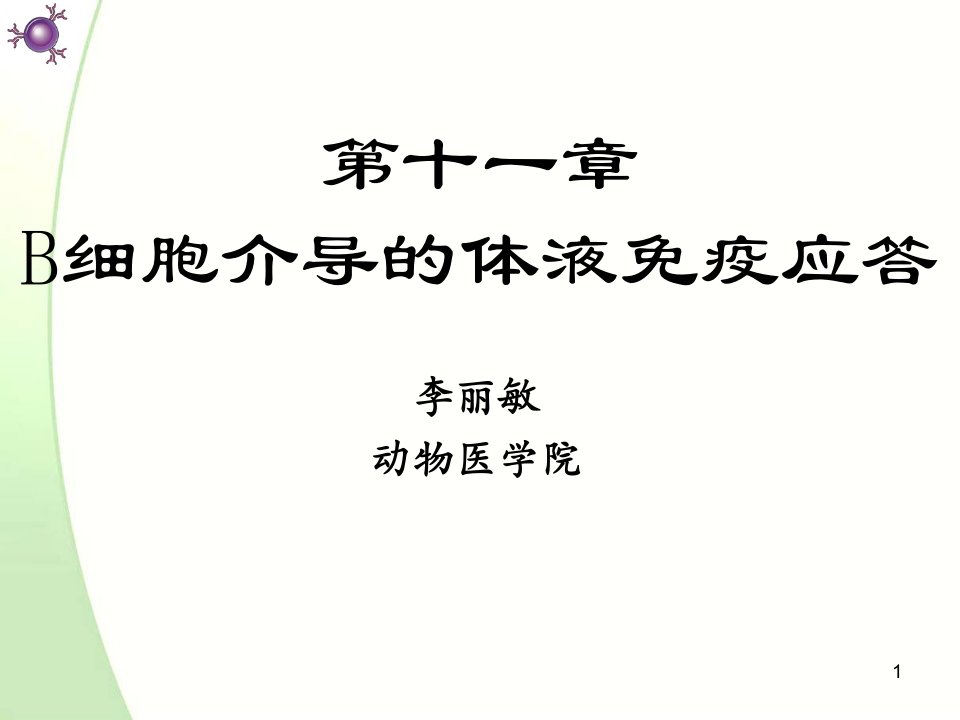 第十一章
B细胞介导的体液免疫应答

李丽敏
动物医学院

1